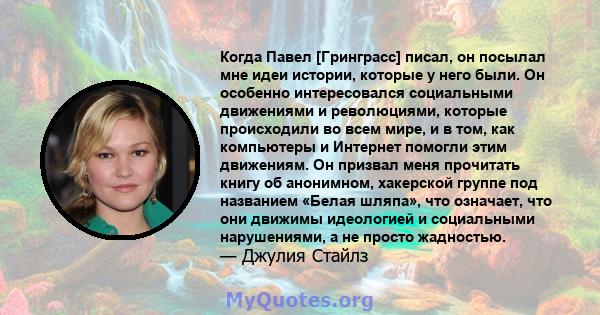 Когда Павел [Гринграсс] писал, он посылал мне идеи истории, которые у него были. Он особенно интересовался социальными движениями и революциями, которые происходили во всем мире, и в том, как компьютеры и Интернет помогли этим движениям. Он призвал меня прочитать книгу об анонимном, хакерской группе под названием «Белая шляпа», что означает, что они движимы идеологией и социальными нарушениями, а не просто жадностью.
— Джулия Стайлз

MyQuotes.org